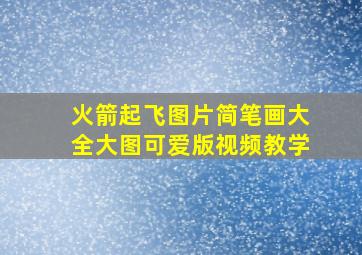 火箭起飞图片简笔画大全大图可爱版视频教学